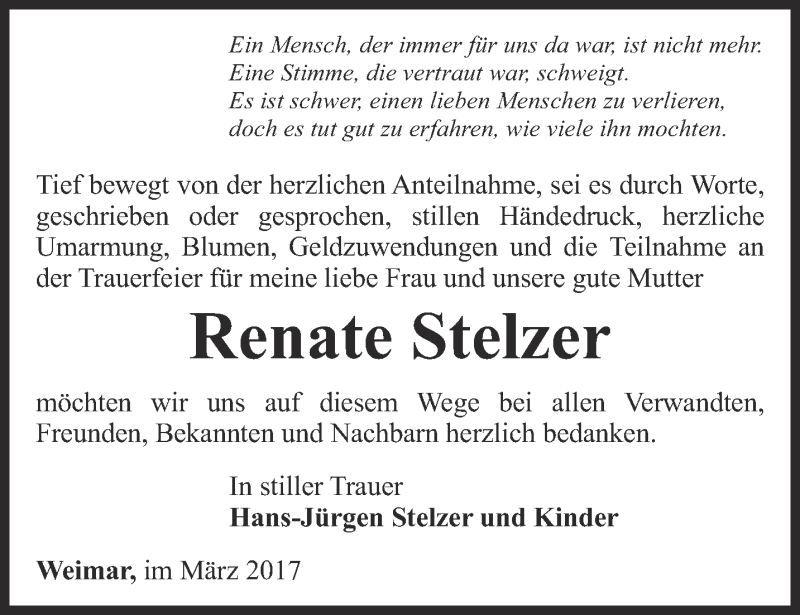 Ein Mensch, der immer für uns da war, ist nicht mehr.
Eine Stimme, die vertraut war, schweigt.
Es ist schwer, einen lieben Menschen zu verlieren,
doch es tut gut zu erfahren, wie viele ihn mochten.

Tief bewegt von der herzlichen Anteilnahme, sei es durch Worte, geschrieben oder gesprochen, stillen Händedruck, herzliche Umarmung, Blumen, Geldzuwendungen und die Teilnahme an der Trauerfeier für meine liebe Frau und unsere gute Mutter

Renate Stelzer

möchten wir uns auf diesem Wege bei allen Verwandten, Freunden, Bekannten und Nachbarn herzlich bedanken.

In stiller Trauer
Hans-Jürgen Stelzer und Kinder

Weimar, im März 2017